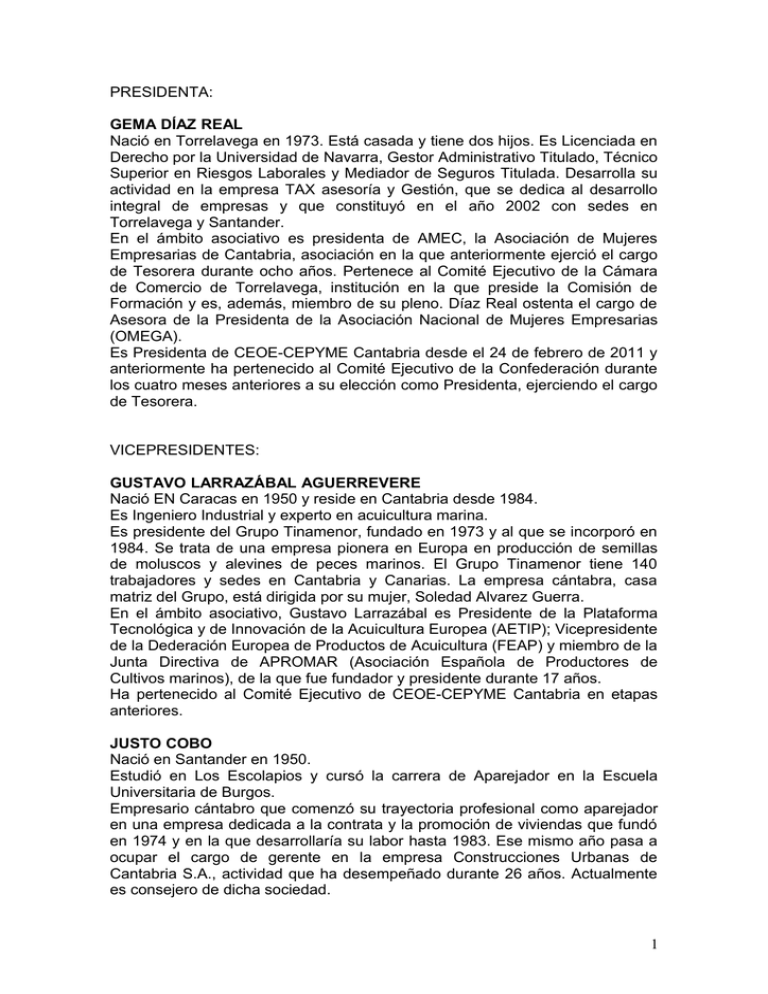 PRESIDENTA:

GEMA DÍAZ REAL
Nació en Torrelavega en 1973. Está casada y tiene dos hijos. Es Licenciada en Derecho por la Universidad de Navarra, Gestor Administrativo Titulado, Técnico Superior en Riesgos Laborales y Mediador de Seguros Titulada. Desarrolla su actividad en la empresa TAX asesoría y Gestión, que se dedica al desarrollo integral de empresas y que constituyó en el año 2002 con sedes en Torrelavega y Santander.
En el ámbito asociativo es presidenta de AMEC, la Asociación de Mujeres Empresarias de Cantabria, asociación en la que anteriormente ejerció el cargo de Tesorera durante ocho años. Pertenece al Comité Ejecutivo de la Cámara de Comercio de Torrelavega, institución en la que preside la Comisión de Formación y es, además, miembro de su pleno. Díaz Real ostenta el cargo de Asesora de la Presidenta de la Asociación Nacional de Mujeres Empresarias (OMEGA).
Es Presidenta de CEOE-CEPYME Cantabria desde el 24 de febrero de 2011 y anteriormente ha pertenecido al Comité Ejecutivo de la Confederación durante los cuatro meses anteriores a su elección como Presidenta, ejerciendo el cargo de Tesorera.

VICEPRESIDENTES:

GUSTAVO LARRAZÁBAL AGUERREVERE
Nació EN Caracas en 1950 y reside en Cantabria desde 1984.
Es Ingeniero Industrial y experto en acuicultura marina.
Es presidente del Grupo Tinamenor, fundado en 1973 y al que se incorporó en 1984. Se trata de una empresa pionera en Europa en producción de semillas de moluscos y alevines de peces marinos. El Grupo Tinamenor tiene 140 trabajadores y sedes en Cantabria y Canarias. La empresa cántabra, casa matriz del Grupo, está dirigida por su mujer, Soledad Alvarez Guerra.
En el ámbito asociativo, Gustavo Larrazábal es Presidente de la Plataforma Tecnológica y de Innovación de la Acuicultura Europea (AETIP); Vicepresidente de la Dederación Europea de Productos de Acuicultura (FEAP) y miembro de la Junta Directiva de APROMAR (Asociación Española de Productores de Cultivos marinos), de la que fue fundador y presidente durante 17 años.
Ha pertenecido al Comité Ejecutivo de CEOE-CEPYME Cantabria en etapas anteriores.

JUSTO COBO
Nació en Santander en 1950.
Estudió en Los Escolapios y cursó la carrera de Aparejador en la Escuela Universitaria de Burgos.
Empresario cántabro que comenzó su trayectoria profesional como aparejador en una empresa dedicada a la contrata y la promoción de viviendas que fundó en 1974 y en la que desarrollaría su labor hasta 1983. Ese mismo año pasa a ocupar el cargo de gerente en la empresa Construcciones Urbanas de Cantabria S.A., actividad que ha desempeñado durante 26 años. Actualmente es consejero de dicha sociedad.

1